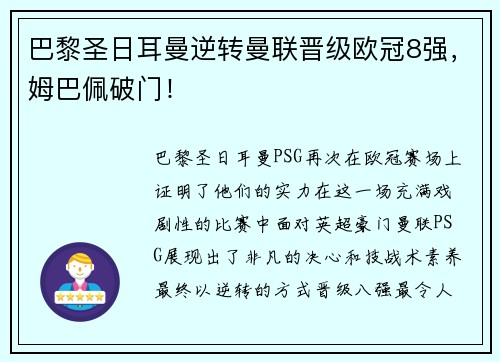 巴黎圣日耳曼逆转曼联晋级欧冠8强，姆巴佩破门！

巴黎圣日耳曼PSG再次在欧冠赛场上证明了他们的实力在这一场充满戏剧性的比赛中面对英超豪门曼联PSG展现出了非凡的决心和技战术素养最终以逆转的方式晋级八强最令人